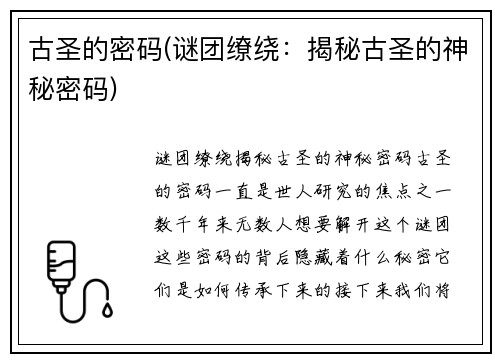 古圣的密码(谜团缭绕：揭秘古圣的神秘密码)

谜团缭绕揭秘古圣的神秘密码古圣的密码一直是世人研究的焦点之一数千年来无数人想要解开这个谜团这些密码的背后隐藏着什么秘密它们是如何传承下来的接下来我们将